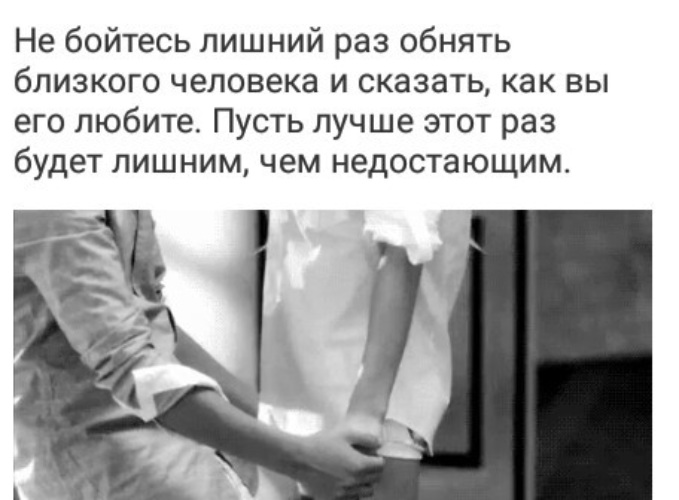 Не бойтесь лишний раз обнять близкого человека и сказать, как вы его любите. Пусть лучше этот раз будет лишним, чем недостающим.